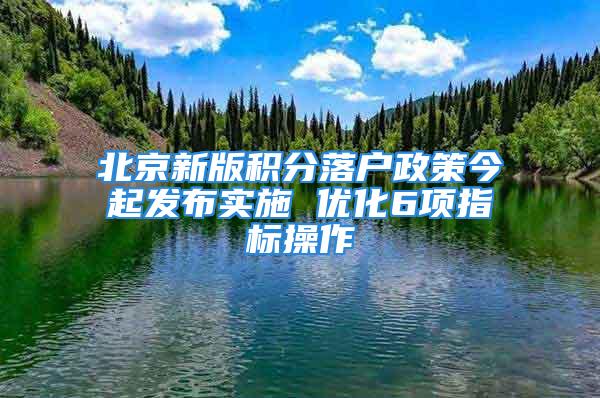 北京新版积分落户政策今起发布实施 优化6项指标操作